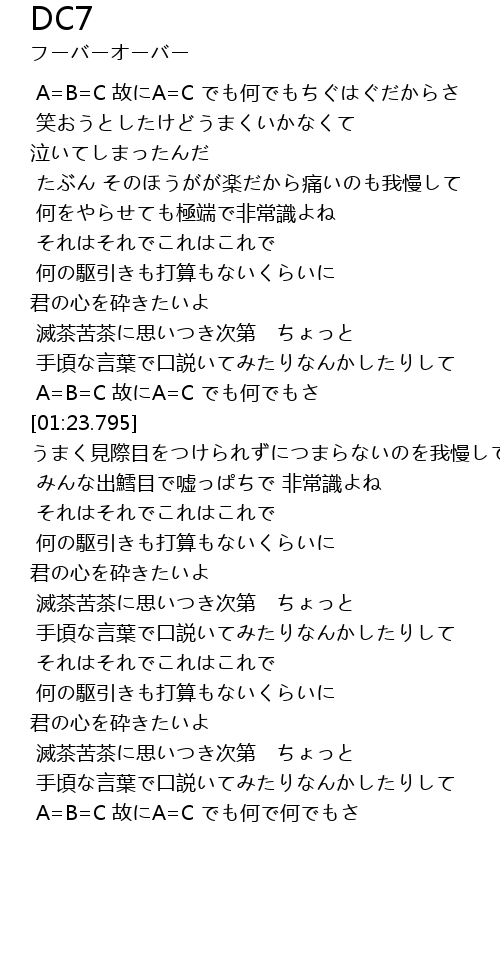 DC7
フーバーオーバー

A=B=C 故にA=C でも何でもちぐはぐだからさ
笑おうとしたけどうまくいかなくて
泣いてしまったんだ
たぶん そのほうがが楽だから痛いのも我慢して
何をやらせても極端で非常識よね
それはそれでこれはこれで
何の駆引きも打算もないくらいに
君の心を砕きたいよ
滅茶苦茶に思いつき次第　ちょっと
手頃な言葉で口説いてみたりなんかしたりして
A=B=C 故にA=C でも何でもさ
[01:23.795]
うまく見際目をつけられずにつまらないのを我慢して
みんな出鱈目で嘘っぱちで 非常識よね
それはそれでこれはこれで
何の駆引きも打算もないくらいに
君の心を砕きたいよ
滅茶苦茶に思いつき次第　ちょっと
手頃な言葉で口説いてみたりなんかしたりして
それはそれでこれはこれで
何の駆引きも打算もないくらいに
君の心を砕きたいよ
滅茶苦茶に思いつき次第　ちょっと
手頃な言葉で口説いてみたりなんかしたりして
A=B=C 故にA=C でも何で何でもさ